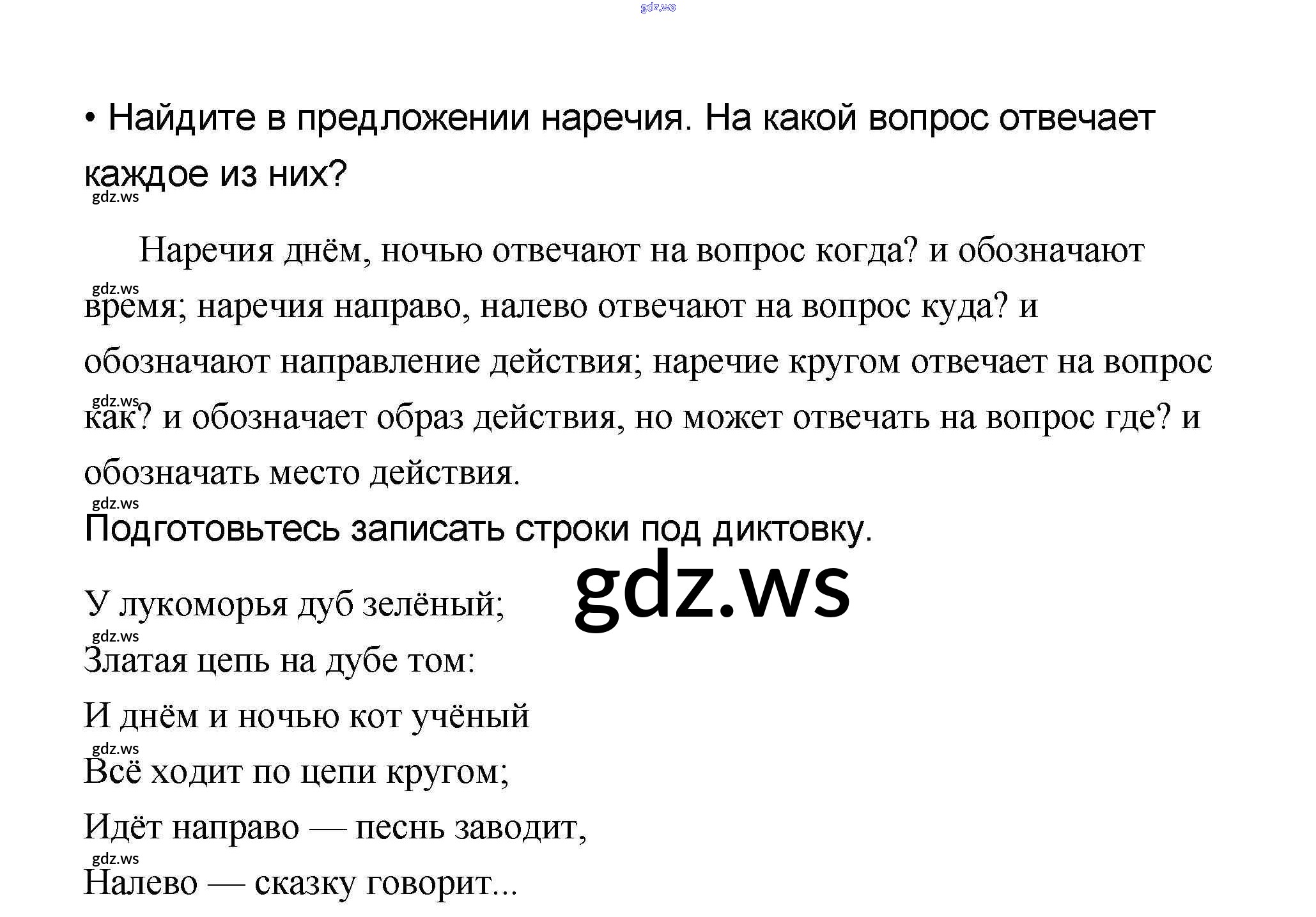 • Найдите в предложении наречия. На какой вопрос отвечает каждое из них?

Наречия днём, ночью отвечают на вопрос когда? и обозначают время; наречия направо, налево отвечают на вопрос куда? и обозначают направление действия; наречие кругом отвечает на вопрос как? и обозначает образ действия, но может отвечать на вопрос где? и обозначать место действия.

Подготовьтесь записать строки под диктовку.

У лукоморья дуб зелёный;
Златая цепь на дубе том:
И днём и ночью кот учёный
Всё ходит по цепи кругом;
Идёт направо — песнь заводит,
Налево — сказку говорит...

gdz.ws